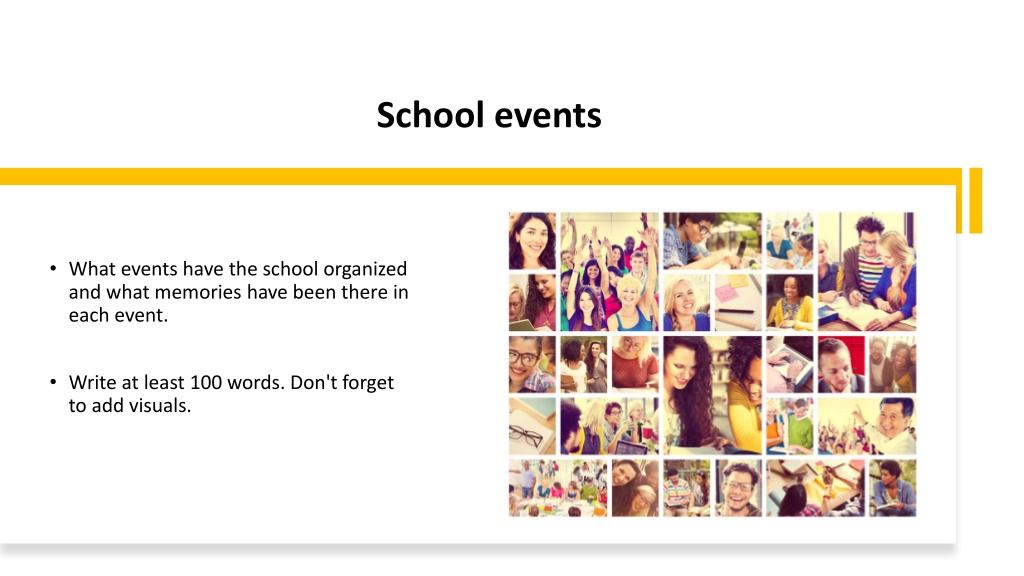 School events

• What events have the school organized and what memories have been there in each event.

• Write at least 100 words. Don't forget to add visuals.